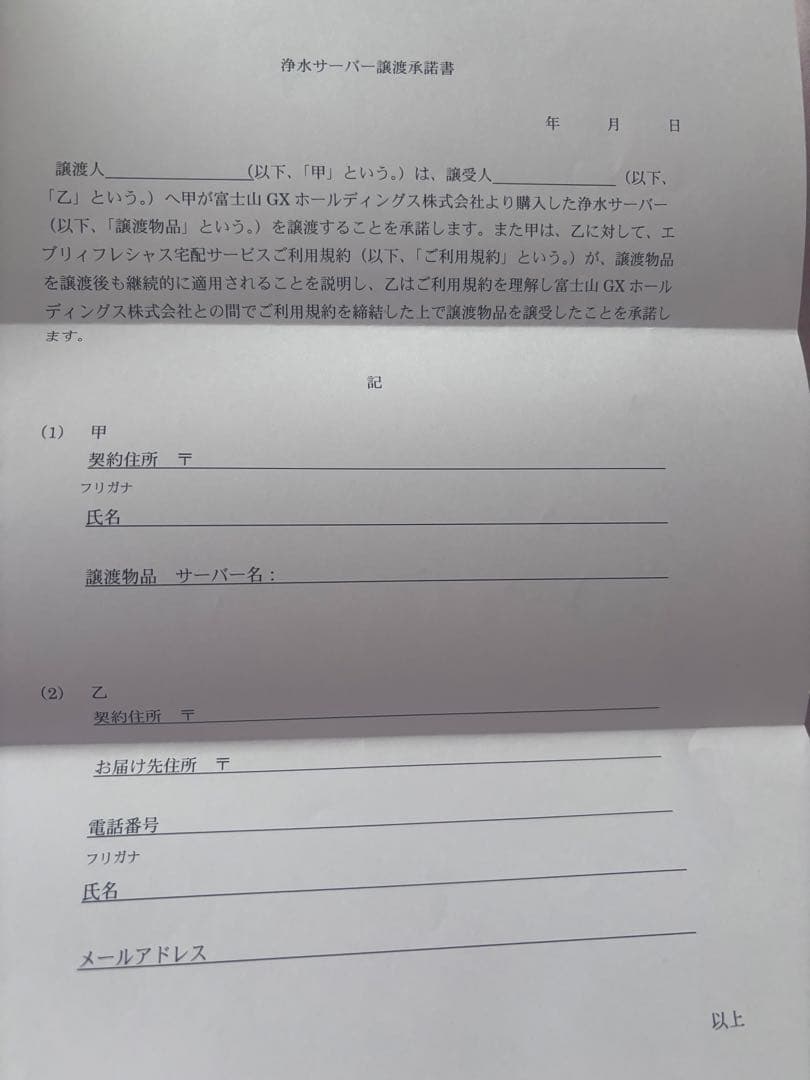 浄水サーバー譲渡承諾書

年　月　日

譲渡人＿＿＿＿＿＿＿＿(以下、「甲」という。)は、譲受人＿＿＿＿＿＿＿＿(以下、「乙」という。)へ甲が富士山 GX ホールディングス株式会社より購入した浄水サーバー(以下、「譲渡物品」という。)を譲渡することを承諾します。また甲は、乙に対して、エブリィフレシャス宅配サービスご利用規約(以下、「ご利用規約」という。)が、譲渡物品を譲渡後も継続的に適用されることを説明し、乙はご利用規約を理解し富士山 GX ホールディングス株式会社との間でご利用規約を締結した上で譲渡物品を譲受したことを承諾します。

記

(1)　甲
契約住所　〒
フリガナ
氏名

譲渡物品　サーバー名：

(2)　乙
契約住所　〒

お届け先住所　〒

電話番号
フリガナ
氏名

メールアドレス

以上